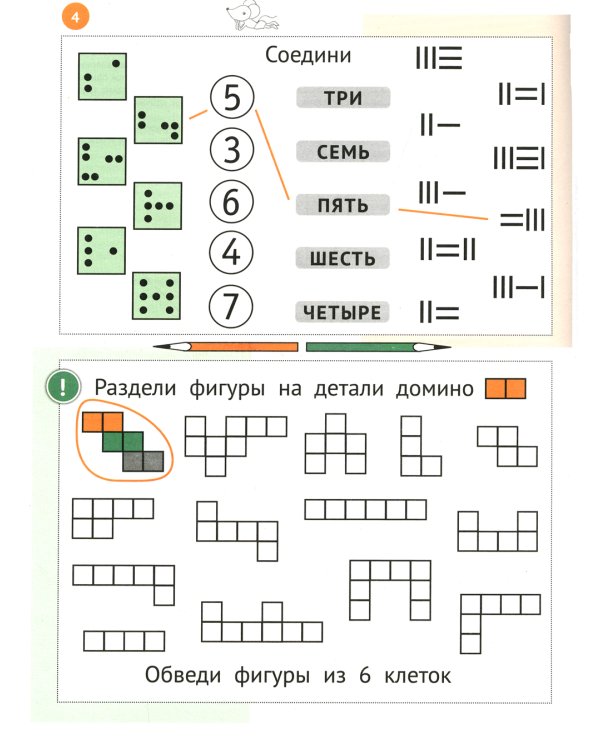 4

Соедини

5
3
6
4
7

ТРИ
СЕМЬ
ПЯТЬ
ШЕСТЬ
ЧЕТЫРЕ

!

Раздели фигуры на детали домино

Обведи фигуры из 6 клеток